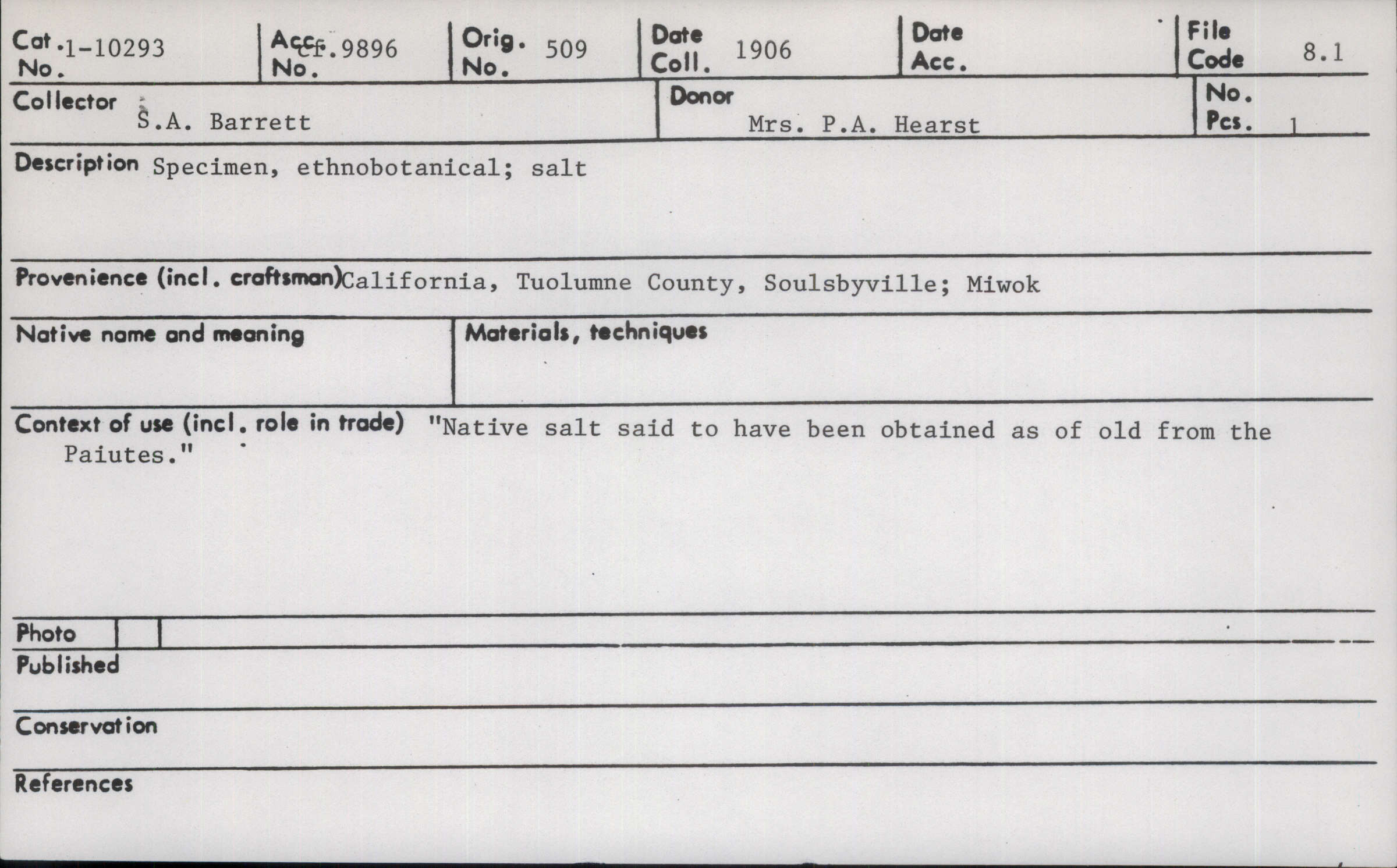 Cat. No. 1-10293

Acc. No. Cf.9896

Orig. No. 509

Date Coll. 1906

Date Acc.

File Code 8.1

Collector S.A. Barrett

Donor Mrs. P.A. Hearst

No. Pcs. 1

Description Specimen, ethnobotanical; salt

Provenience (incl. craftsman) California, Tuolumne County, Soulsbyville; Miwok

Native name and meaning

Materials, techniques

Context of use (incl. role in trade) "Native salt said to have been obtained as of old from the Paiutes."

Photo

Published

Conservation

References